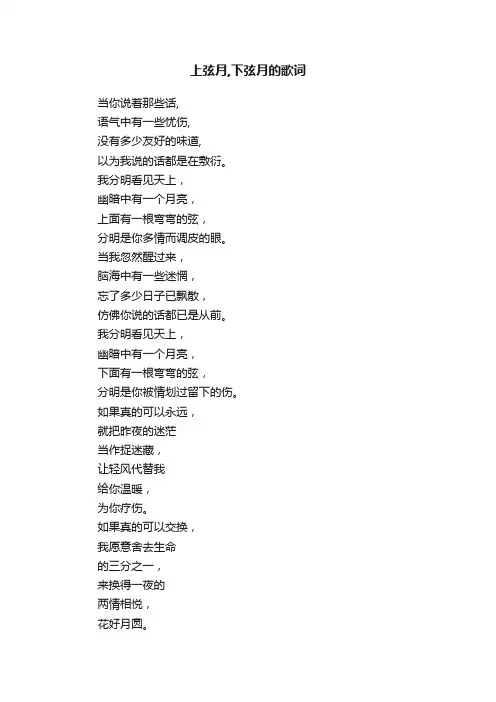 上弦月,下弦月的歌词

当你说着那些话,
语气中有一些忧伤,
没有多少友好的味道,
以为我说的话都是在敷衍。
我分明看见天上，
幽暗中有一个月亮，
上面有一根弯弯的弦，
分明是你多情而调皮的眼。
当我忽然醒过来，
脑海中有一些迷惘，
忘了多少日子已飘散，
仿佛你说的话都已是从前。
我分明看见天上，
幽暗中有一个月亮，
下面有一根弯弯的弦，
分明是你被情划过留下的伤。
如果真的可以永远，
就把昨夜的迷茫
当作捉迷藏，
让轻风代替我
给你温暖，
为你疗伤。
如果真的可以交换，
我愿意舍去生命
的三分之一，
来换得一夜的
两情相悦，
花好月圆。